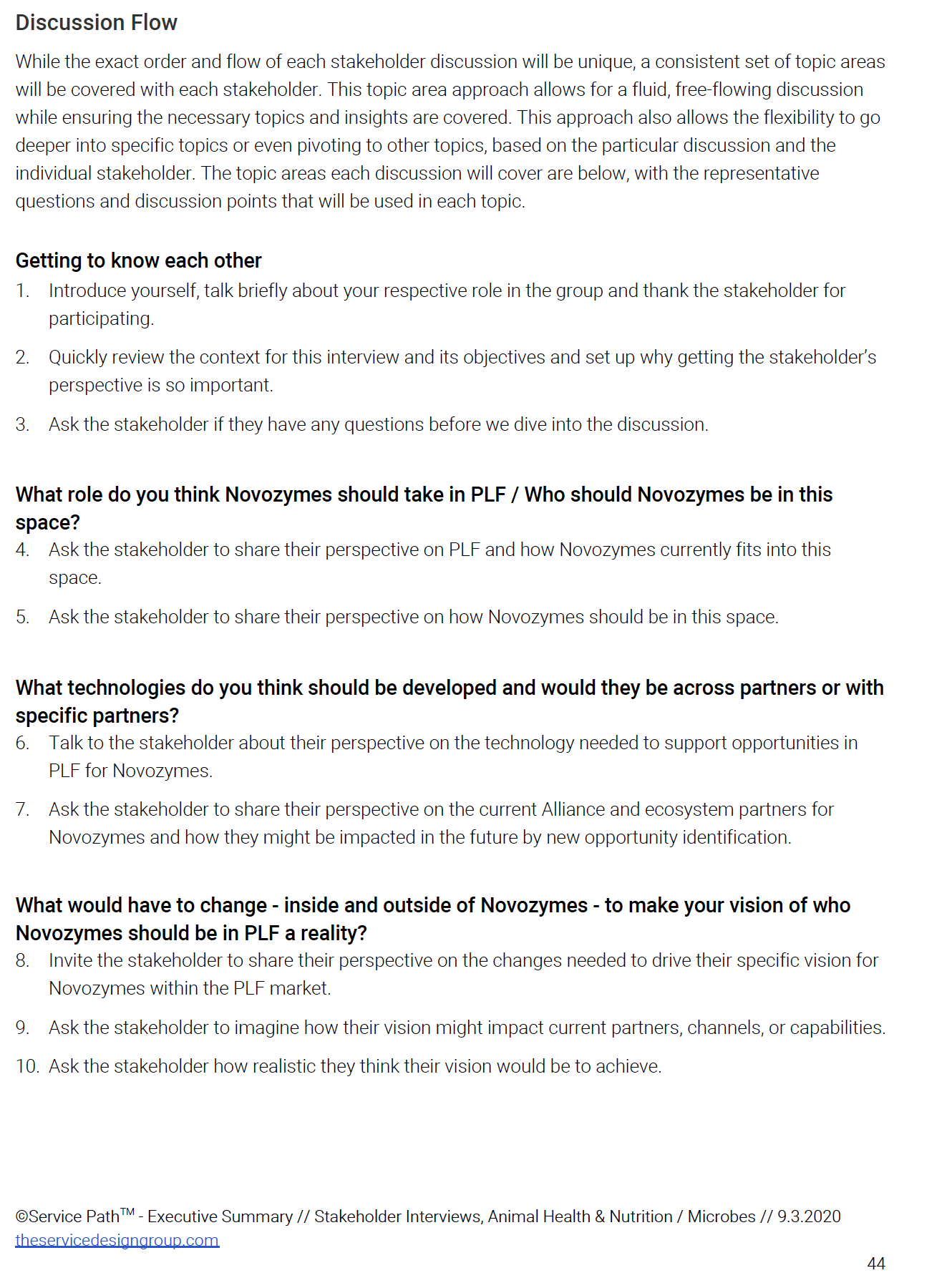 Discussion Flow

While the exact order and flow of each stakeholder discussion will be unique, a consistent set of topic areas will be covered with each stakeholder. This topic area approach allows for a fluid, free-flowing discussion while ensuring the necessary topics and insights are covered. This approach also allows the flexibility to go deeper into specific topics or even pivoting to other topics, based on the particular discussion and the individual stakeholder. The topic areas each discussion will cover are below, with the representative questions and discussion points that will be used in each topic.

Getting to know each other

1. Introduce yourself, talk briefly about your respective role in the group and thank the stakeholder for participating.

2. Quickly review the context for this interview and its objectives and set up why getting the stakeholder's perspective is so important.

3. Ask the stakeholder if they have any questions before we dive into the discussion.

What role do you think Novozymes should take in PLF / Who should Novozymes be in this space?

4. Ask the stakeholder to share their perspective on PLF and how Novozymes currently fits into this space.

5. Ask the stakeholder to share their perspective on how Novozymes should be in this space.

What technologies do you think should be developed and would they be across partners or with specific partners?

6. Talk to the stakeholder about their perspective on the technology needed to support opportunities in PLF for Novozymes.

7. Ask the stakeholder to share their perspective on the current Alliance and ecosystem partners for Novozymes and how they might be impacted in the future by new opportunity identification.

What would have to change - inside and outside of Novozymes - to make your vision of who Novozymes should be in PLF a reality?

8. Invite the stakeholder to share their perspective on the changes needed to drive their specific vision for Novozymes within the PLF market.

9. Ask the stakeholder to imagine how their vision might impact current partners, channels, or capabilities.

10. Ask the stakeholder how realistic they think their vision would be to achieve.

©Service Path$^{TM}$ - Executive Summary // Stakeholder Interviews, Animal Health & Nutrition / Microbes // 9.3.2020
theservicedesigngroup.com

44